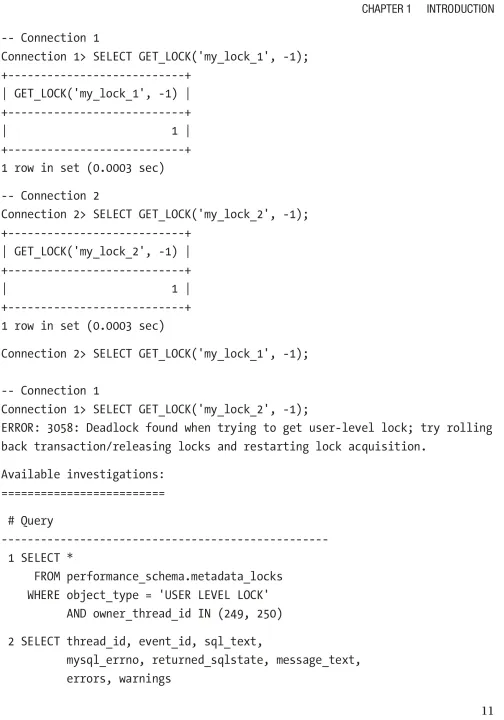 CHAPTER 1    INTRODUCTION

-- Connection 1
Connection 1> SELECT GET_LOCK('my_lock_1', -1);
+---------------------------+
| GET_LOCK('my_lock_1', -1) |
+---------------------------+
|                         1 |
+---------------------------+
1 row in set (0.0003 sec)

-- Connection 2
Connection 2> SELECT GET_LOCK('my_lock_2', -1);
+---------------------------+
| GET_LOCK('my_lock_2', -1) |
+---------------------------+
|                         1 |
+---------------------------+
1 row in set (0.0003 sec)

Connection 2> SELECT GET_LOCK('my_lock_1', -1);

-- Connection 1
Connection 1> SELECT GET_LOCK('my_lock_2', -1);
ERROR: 3058: Deadlock found when trying to get user-level lock; try rolling back transaction/releasing locks and restarting lock acquisition.

Available investigations:
=========================

 # Query
--------------------------------------------------
 1 SELECT *
     FROM performance_schema.metadata_locks
    WHERE object_type = 'USER LEVEL LOCK'
          AND owner_thread_id IN (249, 250)

 2 SELECT thread_id, event_id, sql_text,
          mysql_errno, returned_sqlstate, message_text,
          errors, warnings

11